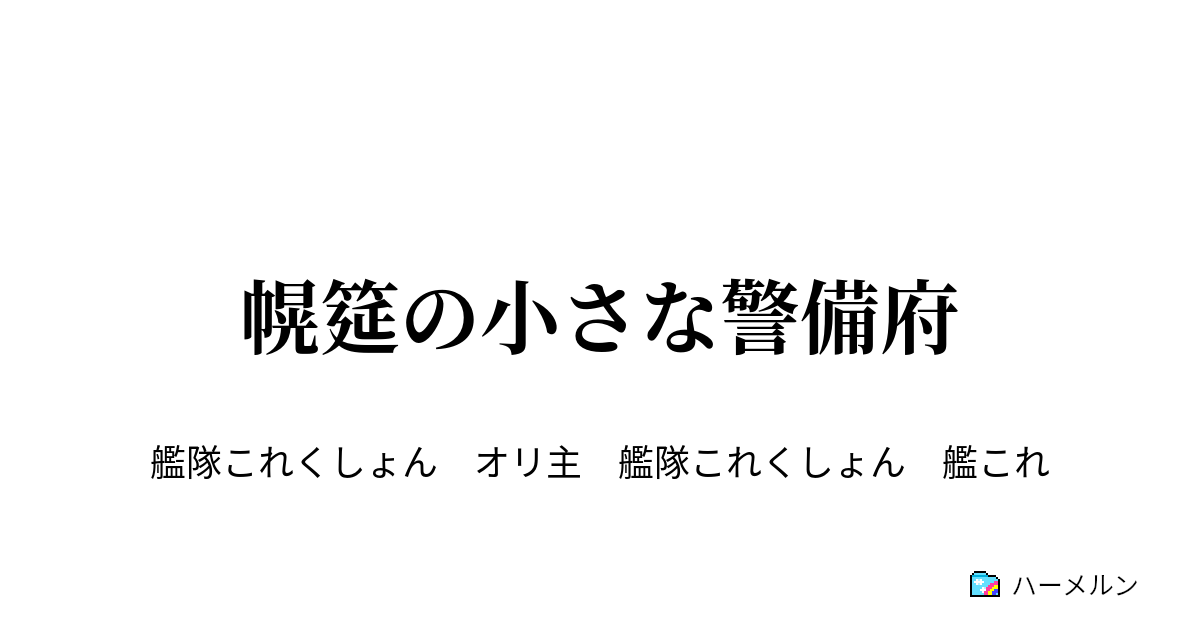 幌筵の小さな警備府

艦隊これくしょん　オリ主　艦隊これくしょん　艦これ

ハーメルン